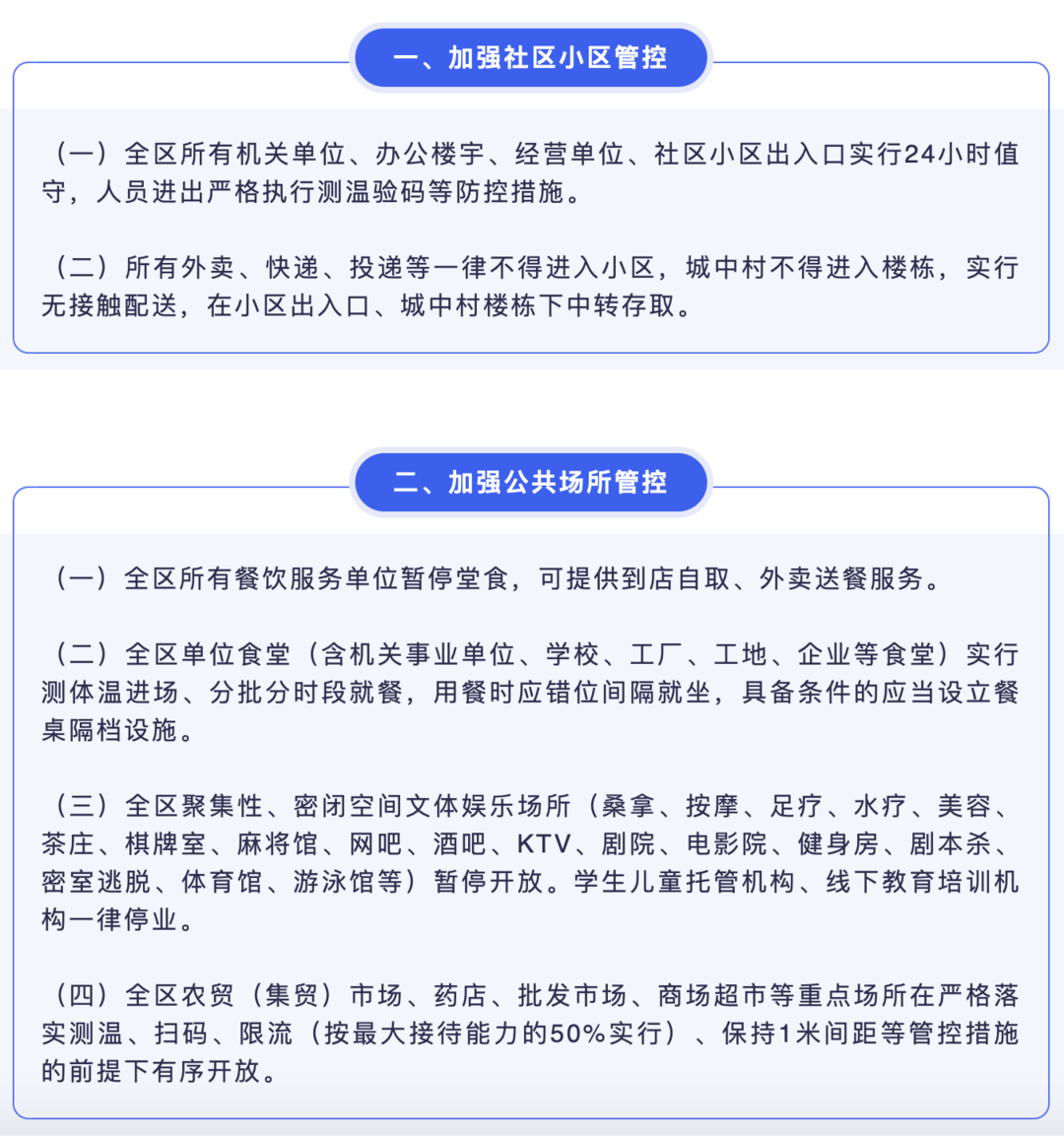 一、加强社区小区管控

（一）全区所有机关单位、办公楼宇、经营单位、社区小区出入口实行24小时值守，人员进出严格执行测温验码等防控措施。

（二）所有外卖、快递、投递等一律不得进入小区，城中村不得进入楼栋，实行无接触配送，在小区出入口、城中村楼栋下中转存取。

二、加强公共场所管控

（一）全区所有餐饮服务单位暂停堂食，可提供到店自取、外卖送餐服务。

（二）全区单位食堂（含机关事业单位、学校、工厂、工地、企业等食堂）实行测体温进场、分批分时段就餐，用餐时应错位间隔就坐，具备条件的应当设立餐桌隔档设施。

（三）全区聚集性、密闭空间文体娱乐场所（桑拿、按摩、足疗、水疗、美容、茶庄、棋牌室、麻将馆、网吧、酒吧、KTV、剧院、电影院、健身房、剧本杀、密室逃脱、体育馆、游泳馆等）暂停开放。学生儿童托管机构、线下教育培训机构一律停业。

（四）全区农贸（集贸）市场、药店、批发市场、商场超市等重点场所在严格落实测温、扫码、限流（按最大接待能力的50%实行）、保持1米间距等管控措施的前提下有序开放。